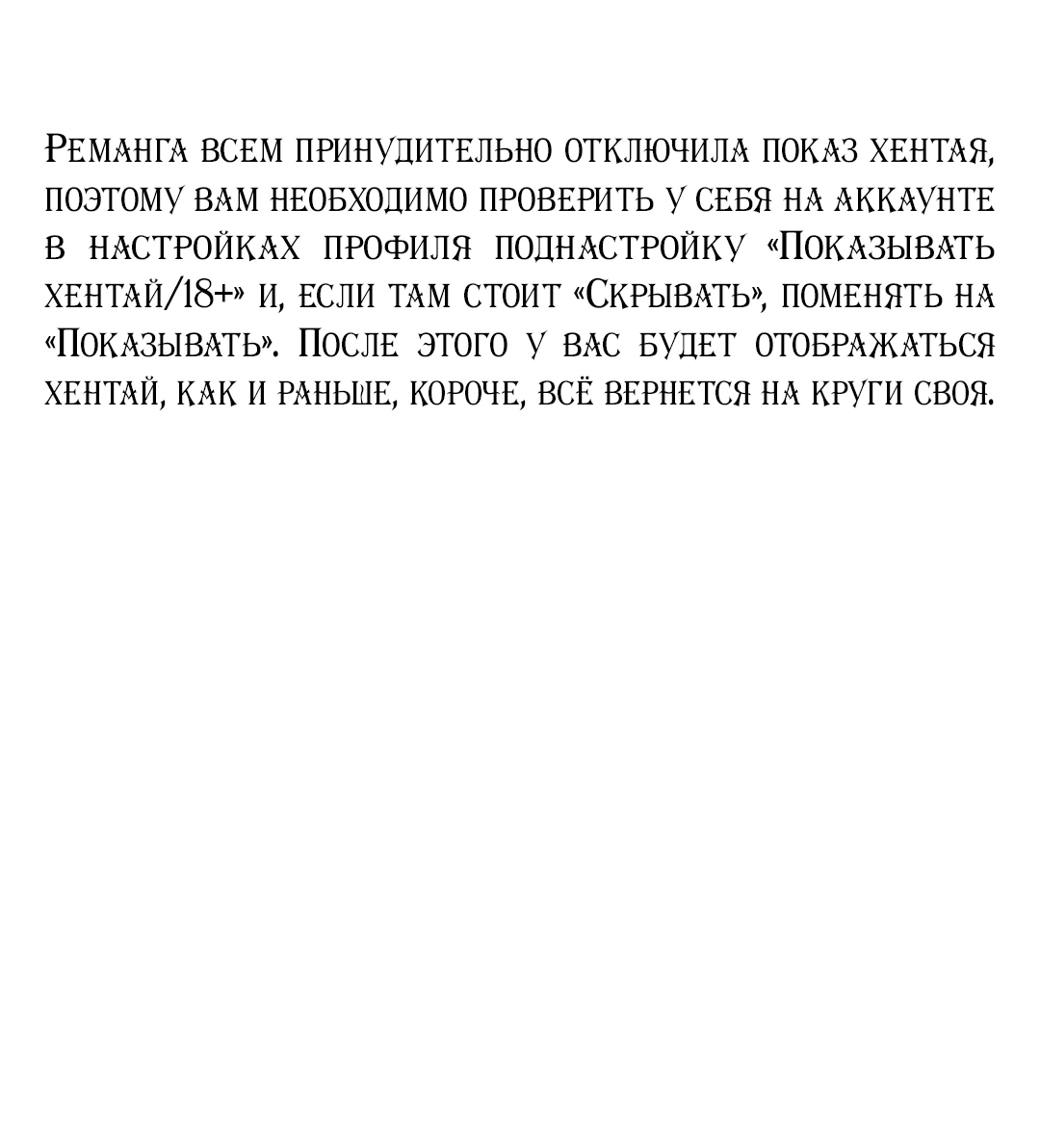 Реманга всем принудительно отключила показ хентая, поэтому вам необходимо проверить у себя на аккаунте в настройках профиля поднастройку «Показывать хентай/18+» и, если там стоит «Скрывать», поменять на «Показывать». После этого у вас будет отображаться хентай, как и раньше, короче, всё вернется на круги своя.